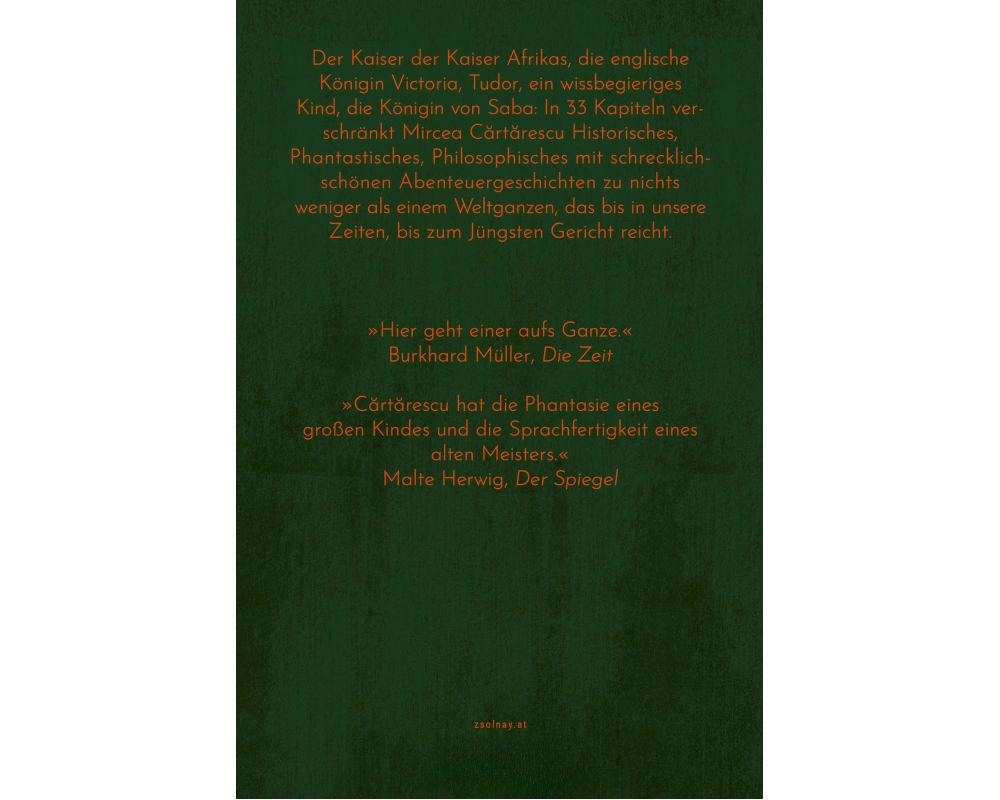 Der Kaiser der Kaiser Afrikas, die englische Königin Victoria, Tudor, ein wissbegieriges Kind, die Königin von Saba: In 33 Kapiteln verschränkt Mircea Cărtărescu Historisches, Phantastisches, Philosophisches mit schrecklich-schönen Abenteuergeschichten zu nichts weniger als einem Weltganzen, das bis in unsere Zeiten, bis zum Jüngsten Gericht reicht.

»Hier geht einer aufs Ganze.«
Burkhard Müller, Die Zeit

»Cărtărescu hat die Phantasie eines großen Kindes und die Sprachfertigkeit eines alten Meisters.«
Malte Herwig, Der Spiegel

zsolnay.at